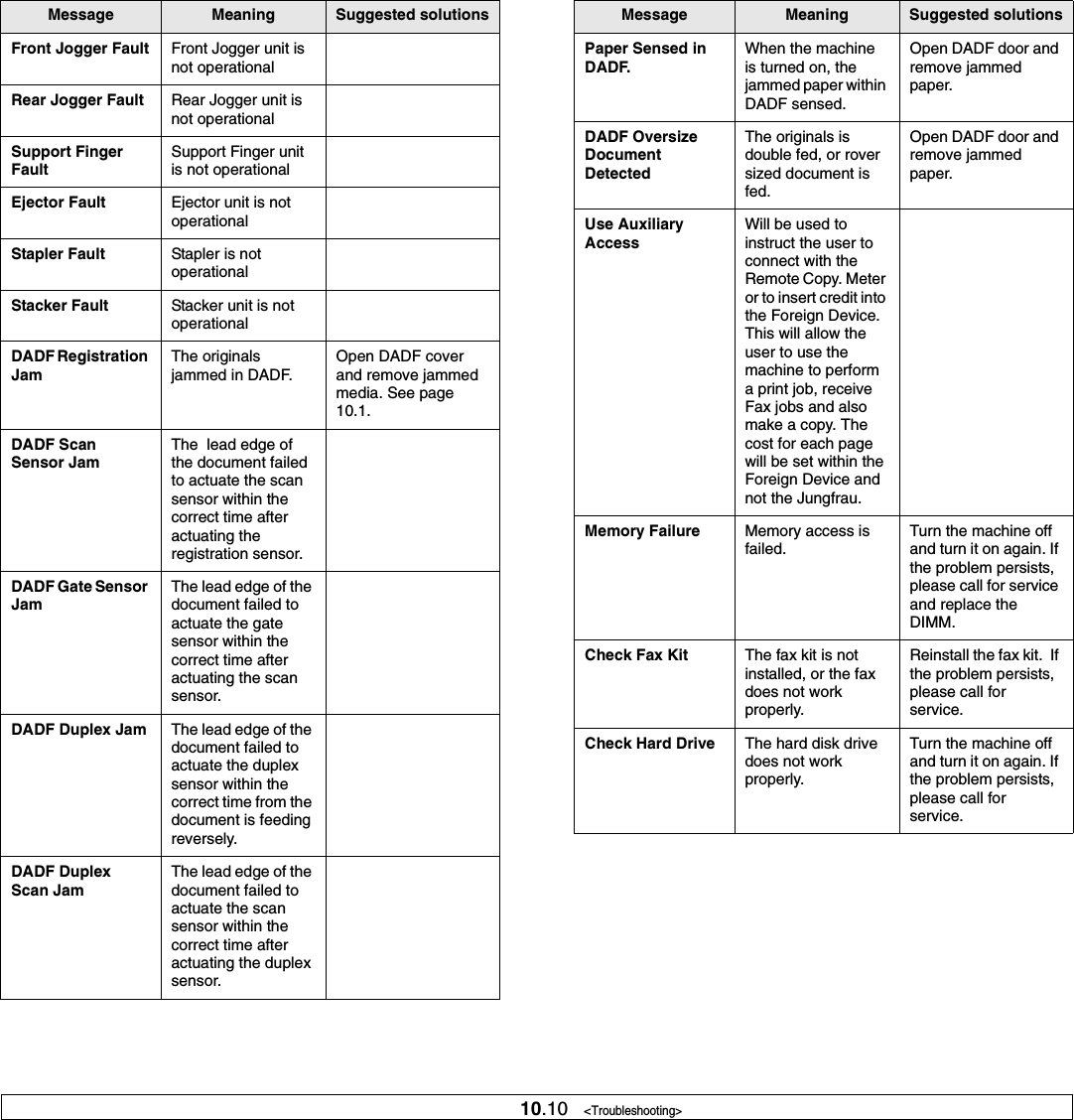 | Message | Meaning | Suggested solutions |
|---|---|---|
| Front Jogger Fault | Front Jogger unit is not operational | |
| Rear Jogger Fault | Rear Jogger unit is not operational | |
| Support Finger Fault | Support Finger unit is not operational | |
| Ejector Fault | Ejector unit is not operational | |
| Stapler Fault | Stapler is not operational | |
| Stacker Fault | Stacker unit is not operational | |
| DADF Registration Jam | The originals jammed in DADF. | Open DADF cover and remove jammed media. See page 10.1. |
| DADF Scan Sensor Jam | The lead edge of the document failed to actuate the scan sensor within the correct time after actuating the registration sensor. | |
| DADF Gate Sensor Jam | The lead edge of the document failed to actuate the gate sensor within the correct time after actuating the scan sensor. | |
| DADF Duplex Jam | The lead edge of the document failed to actuate the duplex sensor within the correct time from the document is feeding reversely. | |
| DADF Duplex Scan Jam | The lead edge of the document failed to actuate the scan sensor within the correct time after actuating the duplex sensor. | |

| Message | Meaning | Suggested solutions |
|---|---|---|
| Paper Sensed in DADF. | When the machine is turned on, the jammed paper within DADF sensed. | Open DADF door and remove jammed paper. |
| DADF Oversize Document Detected | The originals is double fed, or rover sized document is fed. | Open DADF door and remove jammed paper. |
| Use Auxiliary Access | Will be used to instruct the user to connect with the Remote Copy. Meter or to insert credit into the Foreign Device. This will allow the user to use the machine to perform a print job, receive Fax jobs and also make a copy. The cost for each page will be set within the Foreign Device and not the Jungfrau. | |
| Memory Failure | Memory access is failed. | Turn the machine off and turn it on again. If the problem persists, please call for service and replace the DIMM. |
| Check Fax Kit | The fax kit is not installed, or the fax does not work properly. | Reinstall the fax kit. If the problem persists, please call for service. |
| Check Hard Drive | The hard disk drive does not work properly. | Turn the machine off and turn it on again. If the problem persists, please call for service. |

10.10 <Troubleshooting>